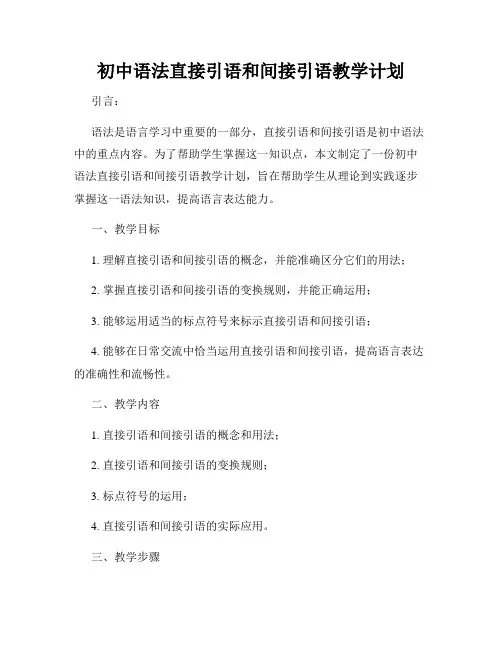 初中语法直接引语和间接引语教学计划

引言：

语法是语言学习中重要的一部分，直接引语和间接引语是初中语法中的重点内容。为了帮助学生掌握这一知识点，本文制定了一份初中语法直接引语和间接引语教学计划，旨在帮助学生从理论到实践逐步掌握这一语法知识，提高语言表达能力。

一、教学目标

1. 理解直接引语和间接引语的概念，并能准确区分它们的用法；

2. 掌握直接引语和间接引语的变换规则，并能正确运用；

3. 能够运用适当的标点符号来标示直接引语和间接引语；

4. 能够在日常交流中恰当运用直接引语和间接引语，提高语言表达的准确性和流畅性。

二、教学内容

1. 直接引语和间接引语的概念和用法；

2. 直接引语和间接引语的变换规则；

3. 标点符号的运用；

4. 直接引语和间接引语的实际应用。

三、教学步骤